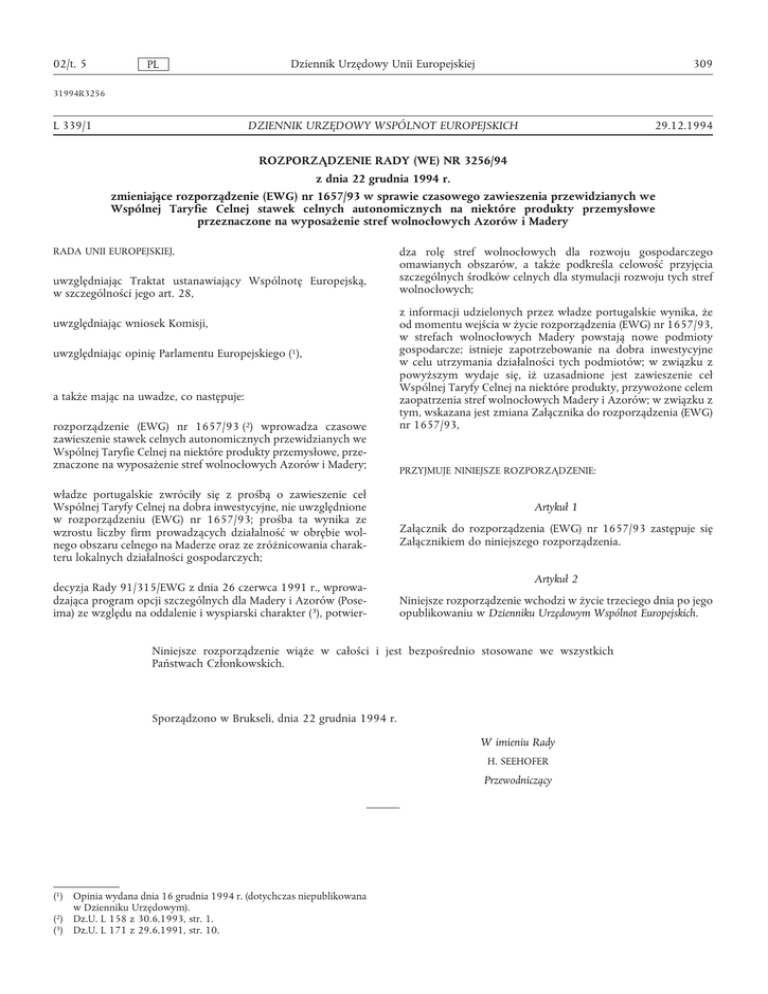 02/t. 5 PL Dziennik Urzędowy Unii Europejskiej 309

31994R3256

L 339/1 DZIENNIK URZĘDOWY WSPÓLNOT EUROPEJSKICH 29.12.1994

ROZPORZĄDZENIE RADY (WE) NR 3256/94
z dnia 22 grudnia 1994 r.
zmieniające rozporządzenie (EWG) nr 1657/93 w sprawie czasowego zawieszenia przewidzianych we Wspólnej Taryfie Celnej stawek celnych autonomicznych na niektóre produkty przemysłowe przeznaczone na wyposażenie stref wolnocłowych Azorów i Madery

RADA UNII EUROPEJSKIEJ,

uwzględniając Traktat ustanawiający Wspólnotę Europejską, w szczególności jego art. 28,

uwzględniając wniosek Komisji,

uwzględniając opinię Parlamentu Europejskiego (¹),

a także mając na uwadze, co następuje:

rozporządzenie (EWG) nr 1657/93 (²) wprowadza czasowe zawieszenie stawek celnych autonomicznych przewidzianych we Wspólnej Taryfie Celnej na niektóre produkty przemysłowe, przeznaczone na wyposażenie stref wolnocłowych Azorów i Madery;

władze portugalskie zwróciły się z prośbą o zawieszenie ceł Wspólnej Taryfy Celnej na dobra inwestycyjne, nie uwzględnione w rozporządzeniu (EWG) nr 1657/93; prośba ta wynika ze wzrostu liczby firm prowadzących działalność w obrębie wolnego obszaru celnego na Maderze oraz ze zróżnicowania charakteru lokalnych działalności gospodarczych;

decyzja Rady 91/315/EWG z dnia 26 czerwca 1991 r., wprowadzająca program opcji szczególnych dla Madery i Azorów (Poseima) ze względu na oddalenie i wyspiarski charakter (³), potwierdza rolę stref wolnocłowych dla rozwoju gospodarczego omawianych obszarów, a także podkreśla celowość przyjęcia szczególnych środków celnych dla stymulacji rozwoju tych stref wolnocłowych;

z informacji udzielonych przez władze portugalskie wynika, że od momentu wejścia w życie rozporządzenia (EWG) nr 1657/93, w strefach wolnocłowych Madery powstają nowe podmioty gospodarcze; istnieje zapotrzebowanie na dobra inwestycyjne w celu utrzymania działalności tych podmiotów; w związku z powyższym wydaje się, iż uzasadnione jest zawieszenie ceł Wspólnej Taryfy Celnej na niektóre produkty, przywożone celem zaopatrzenia stref wolnocłowych Madery i Azorów; w związku z tym, wskazana jest zmiana Załącznika do rozporządzenia (EWG) nr 1657/93,

PRZYJMUJE NINIEJSZE ROZPORZĄDZENIE:

Artykuł 1

Załącznik do rozporządzenia (EWG) nr 1657/93 zastępuje się Załącznikiem do niniejszego rozporządzenia.

Artykuł 2

Niniejsze rozporządzenie wchodzi w życie trzeciego dnia po jego opublikowaniu w Dzienniku Urzędowym Wspólnot Europejskich.

Niniejsze rozporządzenie wiąże w całości i jest bezpośrednio stosowane we wszystkich Państwach Członkowskich.

Sporządzono w Brukseli, dnia 22 grudnia 1994 r.

W imieniu Rady
H. SEEHOFER
Przewodniczący

(¹) Opinia wydana dnia 16 grudnia 1994 r. (dotychczas niepublikowana w Dzienniku Urzędowym).
(²) Dz.U. L 158 z 30.6.1993, str. 1.
(³) Dz.U. L 171 z 29.6.1991, str. 10.